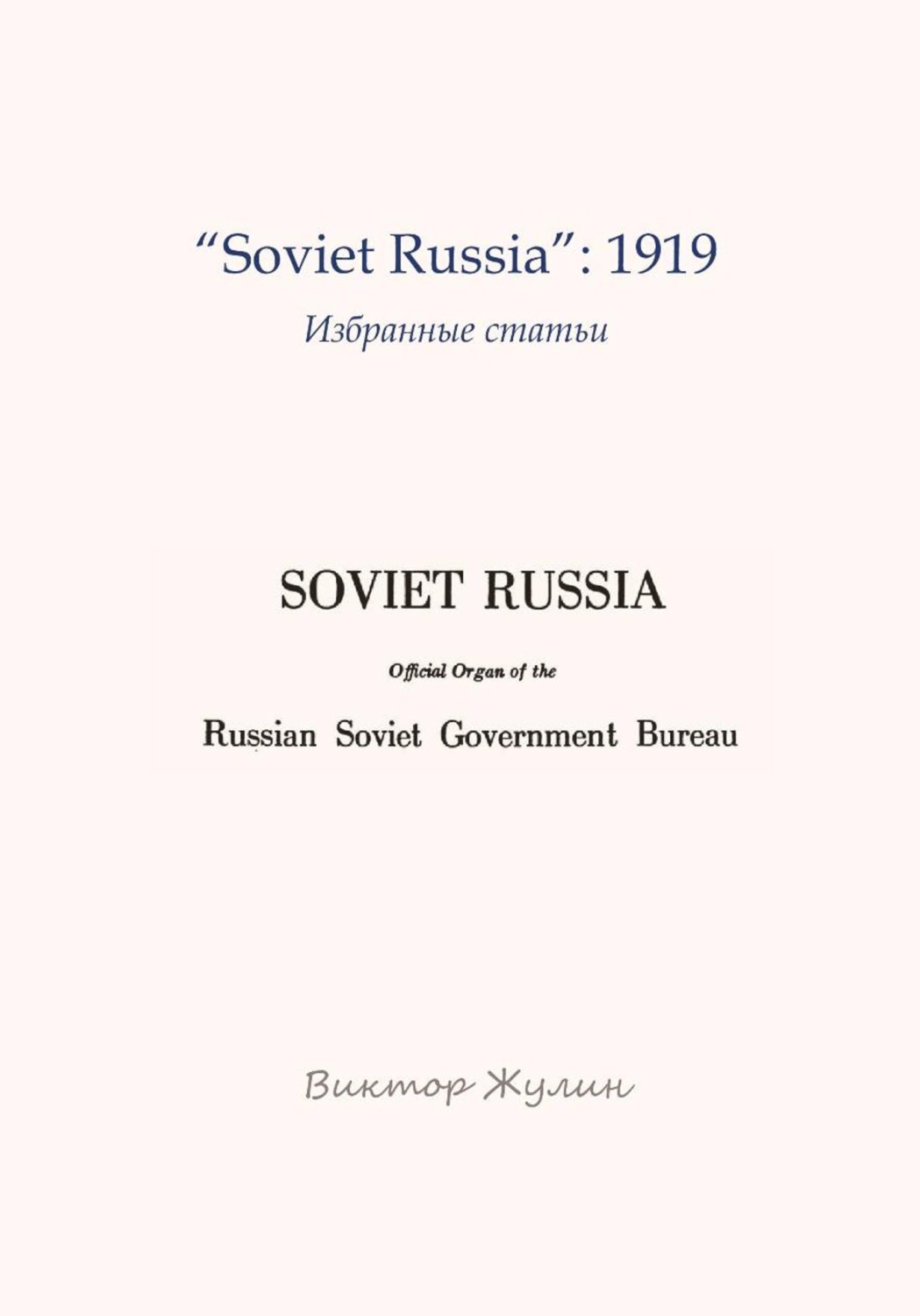 “Soviet Russia”: 1919

Избранные статьи

SOVIET RUSSIA

Official Organ of the

Russian Soviet Government Bureau

Виктор Жулин